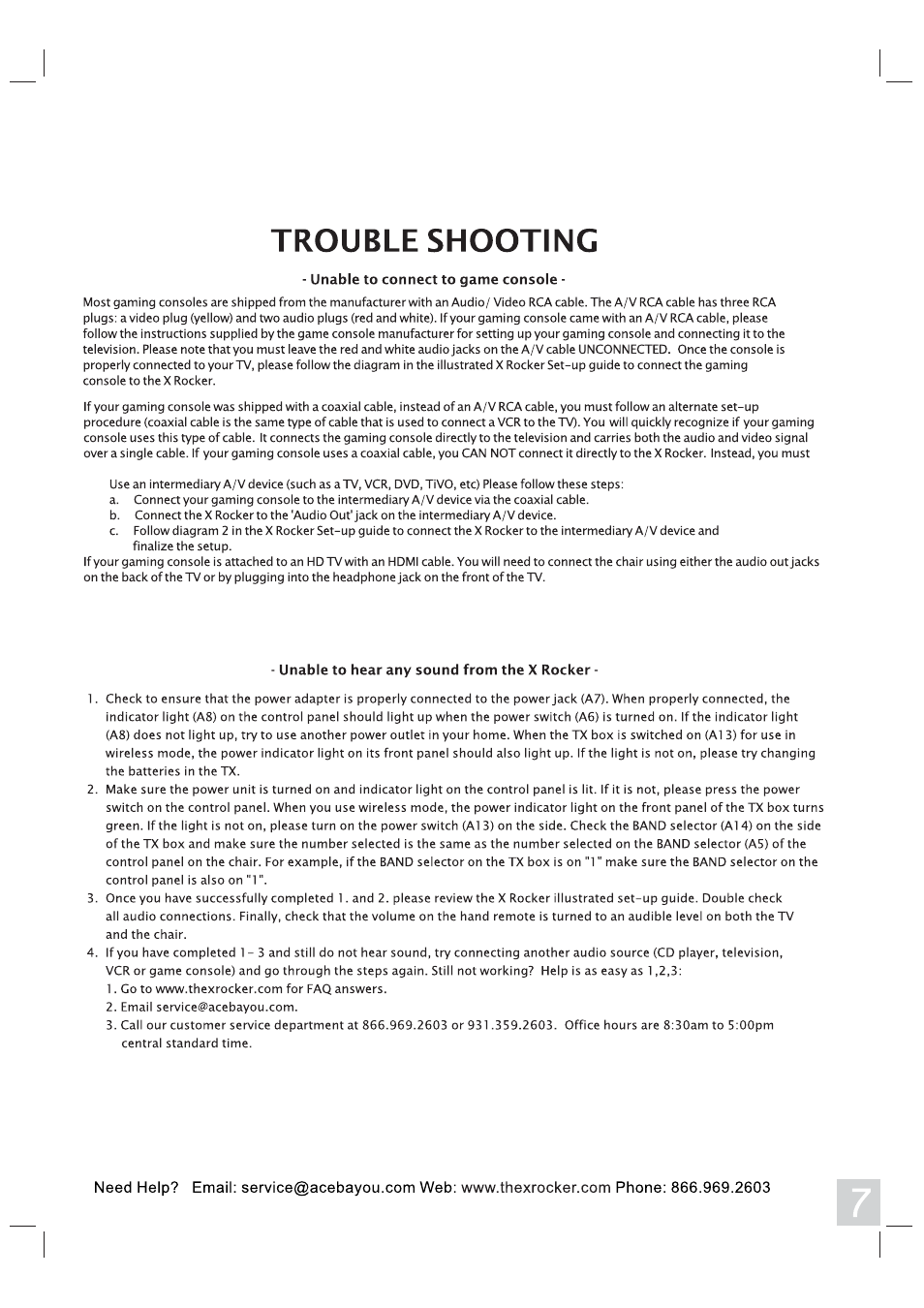 TROUBLE SHOOTING

- Unable to connect to game console -

Most gaming consoles are shipped from the manufacturer with an Audio/ Video RCA cable. The A/V RCA cable has three RCA plugs: a video plug (yellow) and two audio plugs (red and white). If your gaming console came with an A/V RCA cable, please follow the instructions supplied by the game console manufacturer for setting up your gaming console and connecting it to the television. Please note that you must leave the red and white audio jacks on the A/V cable UNCONNECTED. Once the console is properly connected to your TV, please follow the diagram in the illustrated X Rocker Set-up guide to connect the gaming console to the X Rocker.

If your gaming console was shipped with a coaxial cable, instead of an A/V RCA cable, you must follow an alternate set-up procedure (coaxial cable is the same type of cable that is used to connect a VCR to the TV). You will quickly recognize if your gaming console uses this type of cable. It connects the gaming console directly to the television and carries both the audio and video signal over a single cable. If your gaming console uses a coaxial cable, you CAN NOT connect it directly to the X Rocker. Instead, you must

Use an intermediary A/V device (such as a TV, VCR, DVD, TiVO, etc) Please follow these steps:
a. Connect your gaming console to the intermediary A/V device via the coaxial cable.
b. Connect the X Rocker to the 'Audio Out' jack on the intermediary A/V device.
c. Follow diagram 2 in the X Rocker Set-up guide to connect the X Rocker to the intermediary A/V device and finalize the setup.
If your gaming console is attached to an HD TV with an HDMI cable. You will need to connect the chair using either the audio out jacks on the back of the TV or by plugging into the headphone jack on the front of the TV.

- Unable to hear any sound from the X Rocker -

1. Check to ensure that the power adapter is properly connected to the power jack (A7). When properly connected, the indicator light (A8) on the control panel should light up when the power switch (A6) is turned on. If the indicator light (A8) does not light up, try to use another power outlet in your home. When the TX box is switched on (A13) for use in wireless mode, the power indicator light on its front panel should also light up. If the light is not on, please try changing the batteries in the TX.
2. Make sure the power unit is turned on and indicator light on the control panel is lit. If it is not, please press the power switch on the control panel. When you use wireless mode, the power indicator light on the front panel of the TX box turns green. If the light is not on, please turn on the power switch (A13) on the side. Check the BAND selector (A14) on the side of the TX box and make sure the number selected is the same as the number selected on the BAND selector (A5) of the control panel on the chair. For example, if the BAND selector on the TX box is on "1" make sure the BAND selector on the control panel is also on "1".
3. Once you have successfully completed 1. and 2. please review the X Rocker illustrated set-up guide. Double check all audio connections. Finally, check that the volume on the hand remote is turned to an audible level on both the TV and the chair.
4. If you have completed 1- 3 and still do not hear sound, try connecting another audio source (CD player, television, VCR or game console) and go through the steps again. Still not working? Help is as easy as 1,2,3:
1. Go to www.thexrocker.com for FAQ answers.
2. Email service@acebayou.com.
3. Call our customer service department at 866.969.2603 or 931.359.2603. Office hours are 8:30am to 5:00pm central standard time.

Need Help? Email: service@acebayou.com Web: www.thexrocker.com Phone: 866.969.2603

7